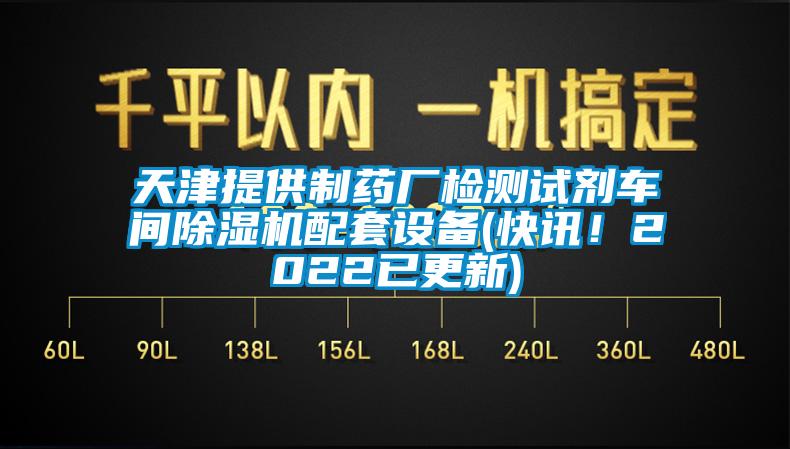 千平以内 一机搞定

天津提供制药厂检测试剂车间除湿机配套设备(快讯！2022已更新)

60L 90L 138L 156L 168L 240L 360L 480L